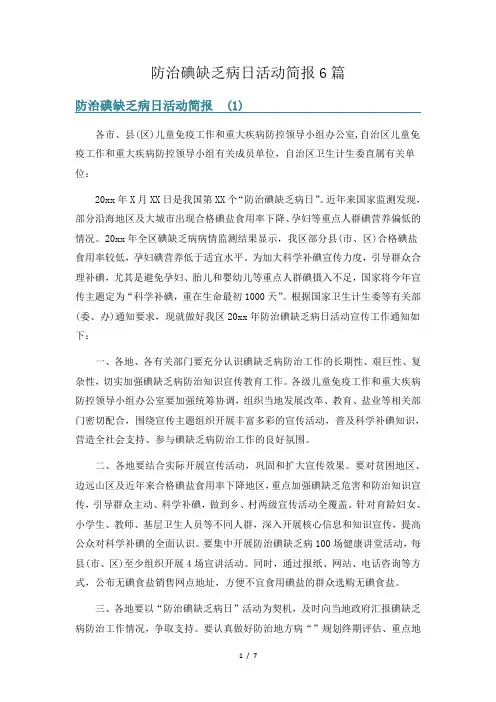 防治碘缺乏病日活动简报6篇

防治碘缺乏病日活动简报 (1)

各市、县(区)儿童免疫工作和重大疾病防控领导小组办公室，自治区儿童免疫工作和重大疾病防控领导小组有关成员单位，自治区卫生计生委直属有关单位：

20xx年X月XX日是我国第XX个“防治碘缺乏病日”。近年来国家监测发现，部分沿海地区及大城市出现合格碘盐食用率下降、孕妇等重点人群碘营养偏低的情况。20xx年全区碘缺乏病病情监测结果显示，我区部分县(市、区)合格碘盐食用率较低，孕妇碘营养低于适宜水平。为加大科学补碘宣传力度，引导群众合理补碘，尤其是避免孕妇、胎儿和婴幼儿等重点人群碘摄入不足，国家将今年宣传主题定为“科学补碘，重在生命最初1000天”。根据国家卫生计生委等有关部(委、办)通知要求，现就做好我区20xx年防治碘缺乏病日活动宣传工作通知如下：

一、各地、各有关部门要充分认识碘缺乏病防治工作的长期性、艰巨性、复杂性，切实加强碘缺乏病防治知识宣传教育工作。各级儿童免疫工作和重大疾病防控领导小组办公室要加强统筹协调，组织当地发展改革、教育、盐业等相关部门密切配合，围绕宣传主题组织开展丰富多彩的宣传活动，普及科学补碘知识，营造全社会支持、参与碘缺乏病防治工作的良好氛围。

二、各地要结合实际开展宣传活动，巩固和扩大宣传效果。要对贫困地区、边远山区及近年来合格碘盐食用率下降地区，重点加强碘缺乏危害和防治知识宣传，引导群众主动、科学补碘，做到乡、村两级宣传活动全覆盖。针对育龄妇女、小学生、教师、基层卫生人员等不同人群，深入开展核心信息和知识宣传，提高公众对科学补碘的全面认识。要集中开展防治碘缺乏病100场健康讲堂活动，每县(市、区)至少组织开展4场宣讲活动。同时，通过报纸、网站、电话咨询等方式，公布无碘食盐销售网点地址，方便不宜食用碘盐的群众选购无碘食盐。

三、各地要以“防治碘缺乏病日”活动为契机，及时向当地政府汇报碘缺乏病防治工作情况，争取支持。要认真做好防治地方病“”规划终期评估、重点地

1 / 7